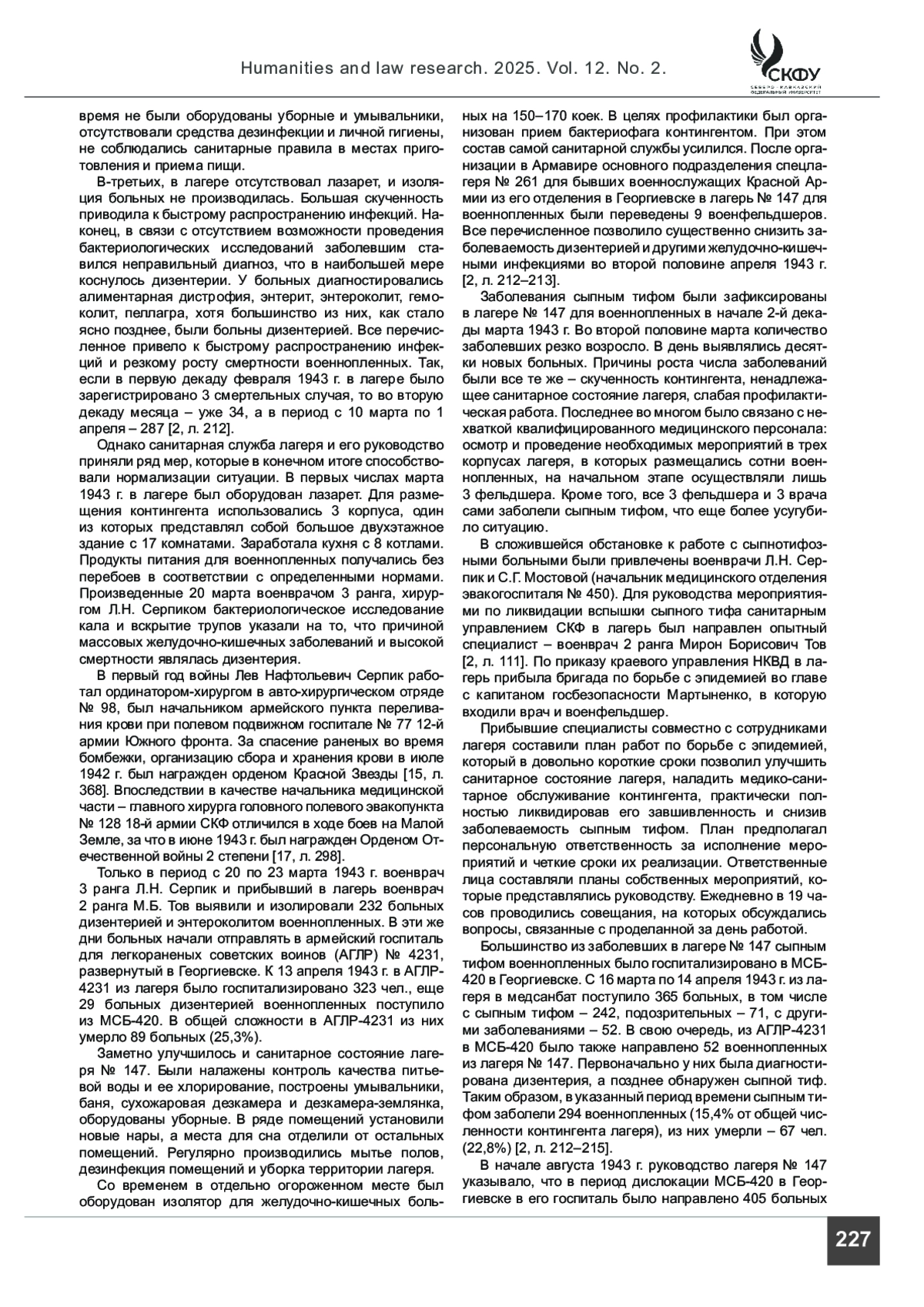 Humanities and law research. 2025. Vol. 12. No. 2.

СКФУ
СЕВЕРО-КАВКАЗСКИЙ ФЕДЕРАЛЬНЫЙ УНИВЕРСИТЕТ

время не были оборудованы уборные и умывальники, отсутствовали средства дезинфекции и личной гигиены, не соблюдались санитарные правила в местах приготовления и приема пищи.

В-третьих, в лагере отсутствовал лазарет, и изоляция больных не производилась. Большая скученность приводила к быстрому распространению инфекций. Наконец, в связи с отсутствием возможности проведения бактериологических исследований заболевшим ставился неправильный диагноз, что в наибольшей мере коснулось дизентерии. У больных диагностировались алиментарная дистрофия, энтерит, энтероколит, гемоколит, пеллагра, хотя большинство из них, как стало ясно позднее, были больны дизентерией. Все перечисленное привело к быстрому распространению инфекций и резкому росту смертности военнопленных. Так, если в первую декаду февраля 1943 г. в лагере было зарегистрировано 3 смертельных случая, то во вторую декаду месяца – уже 34, а в период с 10 марта по 1 апреля – 287 [2, л. 212].

Однако санитарная служба лагеря и его руководство приняли ряд мер, которые в конечном итоге способствовали нормализации ситуации. В первых числах марта 1943 г. в лагере был оборудован лазарет. Для размещения контингента использовались 3 корпуса, один из которых представлял собой большое двухэтажное здание с 17 комнатами. Заработала кухня с 8 котлами. Продукты питания для военнопленных получались без перебоев в соответствии с определенными нормами. Произведенные 20 марта военврачом 3 ранга, хирургом Л.Н. Серпиком бактериологическое исследование кала и вскрытие трупов указали на то, что причиной массовых желудочно-кишечных заболеваний и высокой смертности являлась дизентерия.

В первый год войны Лев Нафтольевич Серпик работал ординатором-хирургом в авто-хирургическом отряде № 98, был начальником армейского пункта переливания крови при полевом подвижном госпитале № 77 12-й армии Южного фронта. За спасение раненых во время бомбежки, организацию сбора и хранения крови в июле 1942 г. был награжден орденом Красной Звезды [15, л. 368]. Впоследствии в качестве начальника медицинской части – главного хирурга головного полевого эвакопункта № 128 18-й армии СКФ отличился в ходе боев на Малой Земле, за что в июне 1943 г. был награжден Орденом Отечественной войны 2 степени [17, л. 298].

Только в период с 20 по 23 марта 1943 г. военврач 3 ранга Л.Н. Серпик и прибывший в лагерь военврач 2 ранга М.Б. Тов выявили и изолировали 232 больных дизентерией и энтероколитом военнопленных. В эти же дни больных начали отправлять в армейский госпиталь для легкораненых советских воинов (АГЛР) № 4231, развернутый в Георгиевске. К 13 апреля 1943 г. в АГЛР-4231 из лагеря было госпитализировано 323 чел., еще 29 больных дизентерией военнопленных поступило из МСБ-420. В общей сложности в АГЛР-4231 из них умерло 89 больных (25,3%).

Заметно улучшилось и санитарное состояние лагеря № 147. Были налажены контроль качества питьевой воды и ее хлорирование, построены умывальники, баня, сухожаровая дезкамера и дезкамера-землянка, оборудованы уборные. В ряде помещений установили новые нары, а места для сна отделили от остальных помещений. Регулярно производились мытье полов, дезинфекция помещений и уборка территории лагеря.

Со временем в отдельно огороженном месте был оборудован изолятор для желудочно-кишечных больных на 150–170 коек. В целях профилактики был организован прием бактериофага контингентом. При этом состав самой санитарной службы усилился. После организации в Армавире основного подразделения спецлагеря № 261 для бывших военнослужащих Красной Армии из его отделения в Георгиевске в лагерь № 147 для военнопленных были переведены 9 военфельдшеров. Все перечисленное позволило существенно снизить заболеваемость дизентерией и другими желудочно-кишечными инфекциями во второй половине апреля 1943 г. [2, л. 212–213].

Заболевания сыпным тифом были зафиксированы в лагере № 147 для военнопленных в начале 2-й декады марта 1943 г. Во второй половине марта количество заболевших резко возросло. В день выявлялись десятки новых больных. Причины роста числа заболеваний были все те же – скученность контингента, ненадлежащее санитарное состояние лагеря, слабая профилактическая работа. Последнее во многом было связано с нехваткой квалифицированного медицинского персонала: осмотр и проведение необходимых мероприятий в трех корпусах лагеря, в которых размещались сотни военнопленных, на начальном этапе осуществляли лишь 3 фельдшера. Кроме того, все 3 фельдшера и 3 врача сами заболели сыпным тифом, что еще более усугубило ситуацию.

В сложившейся обстановке к работе с сыпнотифозными больными были привлечены военврачи Л.Н. Серпик и С.Г. Мостовой (начальник медицинского отделения эвакогоспиталя № 450). Для руководства мероприятиями по ликвидации вспышки сыпного тифа санитарным управлением СКФ в лагерь был направлен опытный специалист – военврач 2 ранга Мирон Борисович Тов [2, л. 111]. По приказу краевого управления НКВД в лагерь прибыла бригада по борьбе с эпидемией во главе с капитаном госбезопасности Мартыненко, в которую входили врач и военфельдшер.

Прибывшие специалисты совместно с сотрудниками лагеря составили план работ по борьбе с эпидемией, который в довольно короткие сроки позволил улучшить санитарное состояние лагеря, наладить медико-санитарное обслуживание контингента, практически полностью ликвидировав его завшивленность и снизив заболеваемость сыпным тифом. План предполагал персональную ответственность за исполнение мероприятий и четкие сроки их реализации. Ответственные лица составляли планы собственных мероприятий, которые представлялись руководству. Ежедневно в 19 часов проводились совещания, на которых обсуждались вопросы, связанные с проделанной за день работой.

Большинство из заболевших в лагере № 147 сыпным тифом военнопленных было госпитализировано в МСБ-420 в Георгиевске. С 16 марта по 14 апреля 1943 г. из лагеря в медсанбат поступило 365 больных, в том числе с сыпным тифом – 242, подозрительных – 71, с другими заболеваниями – 52. В свою очередь, из АГЛР-4231 в МСБ-420 было также направлено 52 военнопленных из лагеря № 147. Первоначально у них была диагностирована дизентерия, а позднее обнаружен сыпной тиф. Таким образом, в указанный период времени сыпным тифом заболели 294 военнопленных (15,4% от общей численности контингента лагеря), из них умерли – 67 чел. (22,8%) [2, л. 212–215].

В начале августа 1943 г. руководство лагеря № 147 указывало, что в период дислокации МСБ-420 в Георгиевске в его госпиталь было направлено 405 больных

227